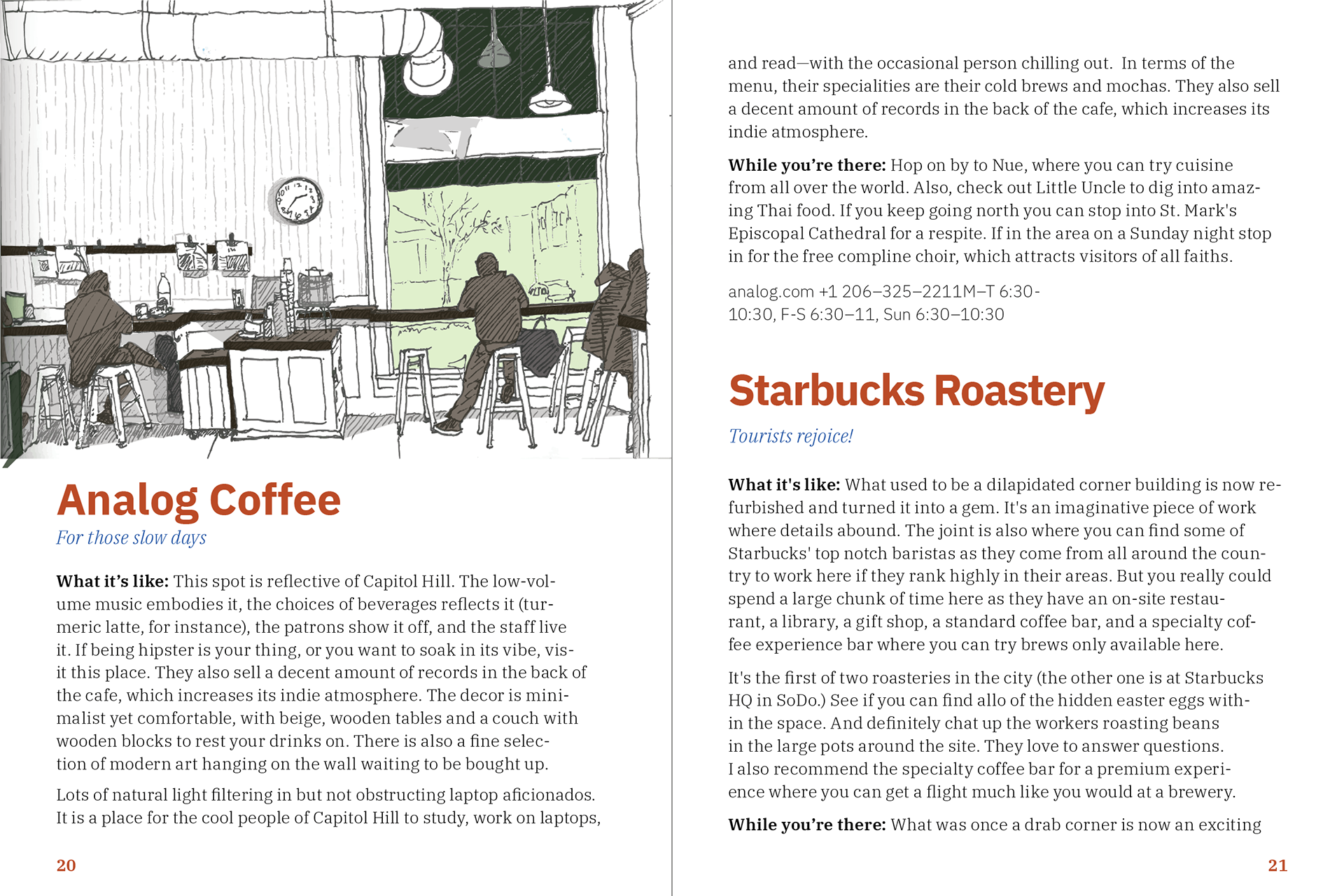 Analog Coffee

For those slow days

**What it's like:** This spot is reflective of Capitol Hill. The low-volume music embodies it, the choices of beverages reflects it (turmeric latte, for instance), the patrons show it off, and the staff live it. If being hipster is your thing, or you want to soak in its vibe, visit this place. They also sell a decent amount of records in the back of the cafe, which increases its indie atmosphere. The decor is minimalist yet comfortable, with beige, wooden tables and a couch with wooden blocks to rest your drinks on. There is also a fine selection of modern art hanging on the wall waiting to be bought up.

Lots of natural light filtering in but not obstructing laptop aficionados. It is a place for the cool people of Capitol Hill to study, work on laptops,

20

and read—with the occasional person chilling out. In terms of the menu, their specialities are their cold brews and mochas. They also sell a decent amount of records in the back of the cafe, which increases its indie atmosphere.

**While you're there:** Hop on by to Nue, where you can try cuisine from all over the world. Also, check out Little Uncle to dig into amazing Thai food. If you keep going north you can stop into St. Mark's Episcopal Cathedral for a respite. If in the area on a Sunday night stop in for the free compline choir, which attracts visitors of all faiths.

analog.com +1 206–325–2211M–T 6:30-10:30, F-S 6:30–11, Sun 6:30–10:30

Starbucks Roastery

Tourists rejoice!

**What it's like:** What used to be a dilapidated corner building is now refurbished and turned it into a gem. It's an imaginative piece of work where details abound. The joint is also where you can find some of Starbucks' top notch baristas as they come from all around the country to work here if they rank highly in their areas. But you really could spend a large chunk of time here as they have an on-site restaurant, a library, a gift shop, a standard coffee bar, and a specialty coffee experience bar where you can try brews only available here.

It's the first of two roasteries in the city (the other one is at Starbucks HQ in SoDo.) See if you can find allo of the hidden easter eggs within the space. And definitely chat up the workers roasting beans in the large pots around the site. They love to answer questions. I also recommend the specialty coffee bar for a premium experience where you can get a flight much like you would at a brewery.

**While you're there:** What was once a drab corner is now an exciting

21